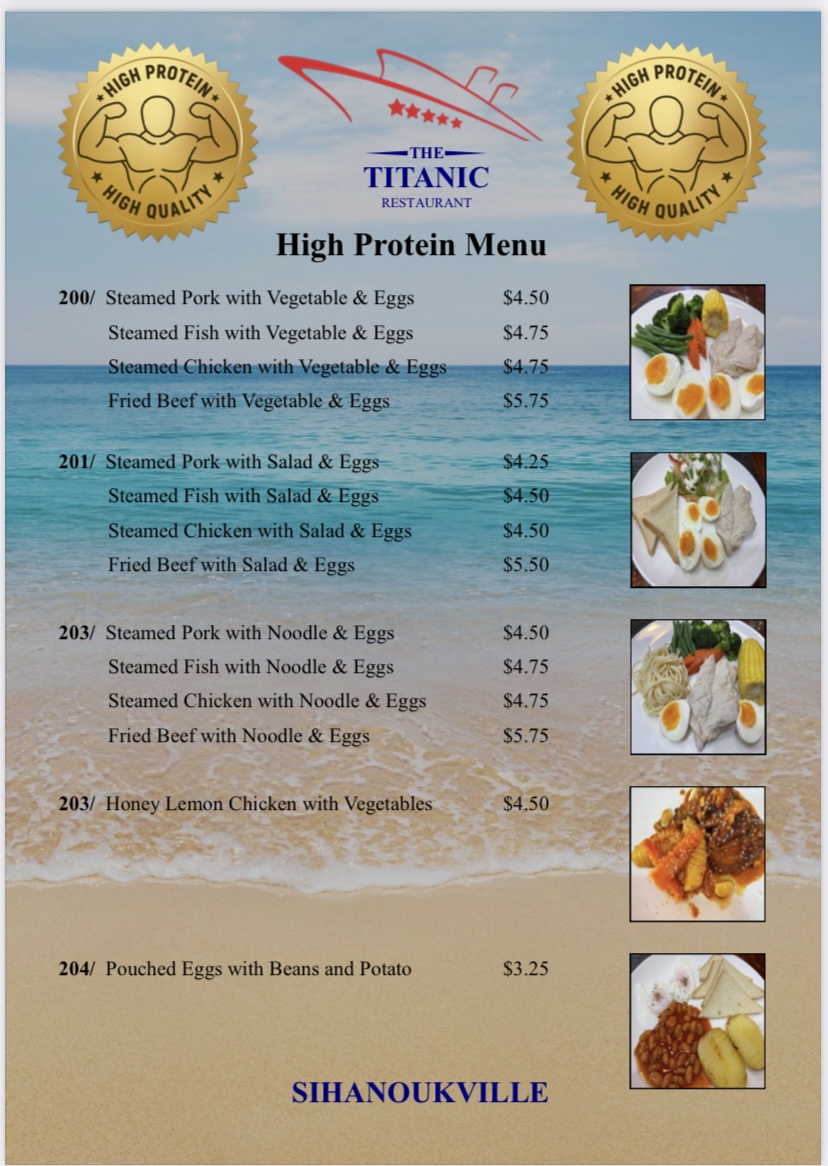 HIGH PROTEIN
HIGH QUALITY

THE
TITANIC
RESTAURANT

HIGH PROTEIN
HIGH QUALITY

High Protein Menu

200/ Steamed Pork with Vegetable & Eggs $4.50
Steamed Fish with Vegetable & Eggs $4.75
Steamed Chicken with Vegetable & Eggs $4.75
Fried Beef with Vegetable & Eggs $5.75

201/ Steamed Pork with Salad & Eggs $4.25
Steamed Fish with Salad & Eggs $4.50
Steamed Chicken with Salad & Eggs $4.50
Fried Beef with Salad & Eggs $5.50

203/ Steamed Pork with Noodle & Eggs $4.50
Steamed Fish with Noodle & Eggs $4.75
Steamed Chicken with Noodle & Eggs $4.75
Fried Beef with Noodle & Eggs $5.75

203/ Honey Lemon Chicken with Vegetables $4.50

204/ Pouched Eggs with Beans and Potato $3.25

SIHANOUKVILLE